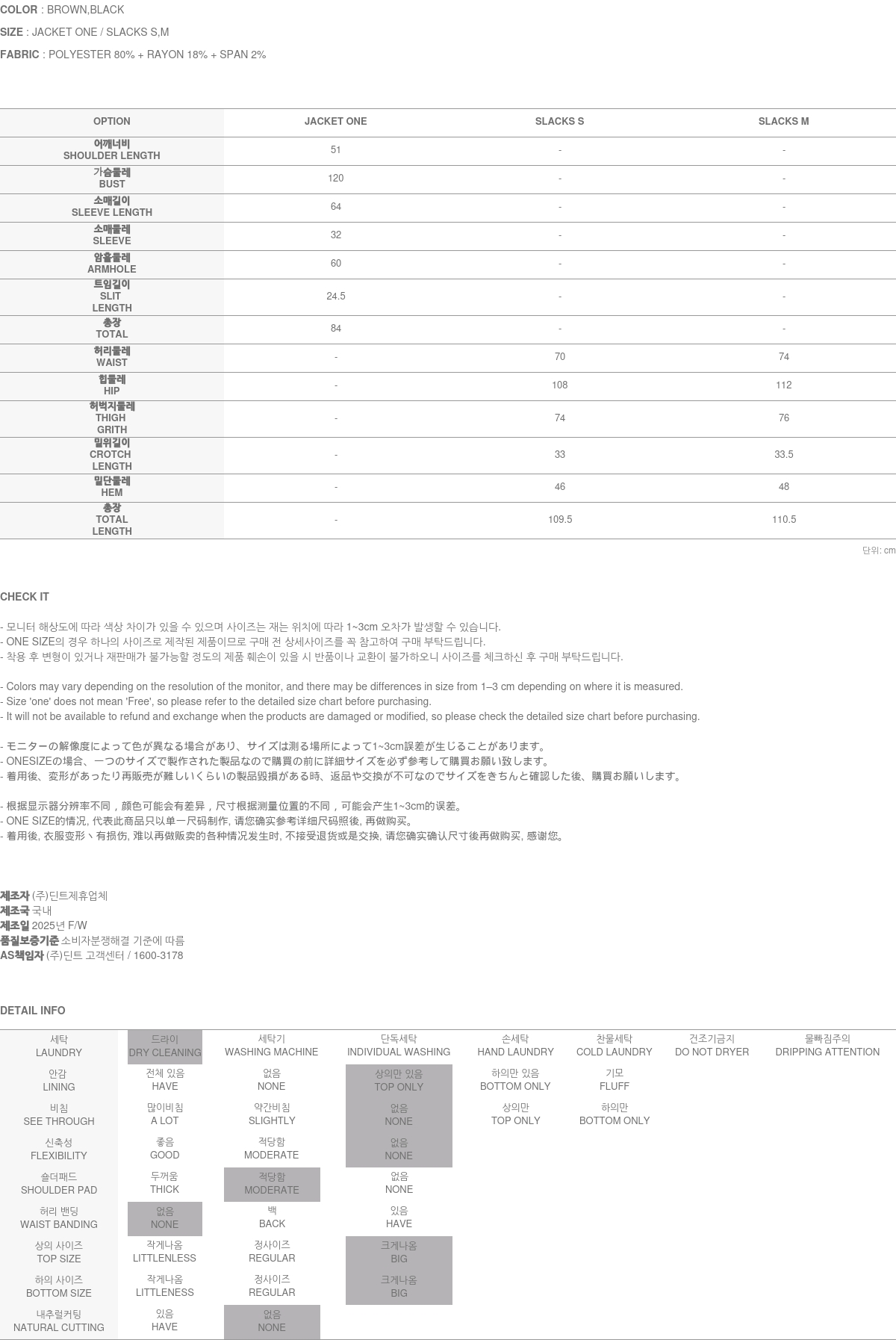 COLOR : BROWN,BLACK

SIZE : JACKET ONE / SLACKS S,M

FABRIC : POLYESTER 80% + RAYON 18% + SPAN 2%

| OPTION | JACKET ONE | SLACKS S | SLACKS M |
|---|---|---|---|
| 어깨너비 SHOULDER LENGTH | 51 | - | - |
| 가슴둘레 BUST | 120 | - | - |
| 소매길이 SLEEVE LENGTH | 64 | - | - |
| 소매둘레 SLEEVE | 32 | - | - |
| 암홀둘레 ARMHOLE | 60 | - | - |
| 트임길이 SLIT LENGTH | 24.5 | - | - |
| 총장 TOTAL | 84 | - | - |
| 허리둘레 WAIST | - | 70 | 74 |
| 힙둘레 HIP | - | 108 | 112 |
| 허벅지둘레 THIGH GRITH | - | 74 | 76 |
| 밑위길이 CROTCH LENGTH | - | 33 | 33.5 |
| 밑단둘레 HEM | - | 46 | 48 |
| 총장 TOTAL LENGTH | - | 109.5 | 110.5 |

단위: cm

CHECK IT

- 모니터 해상도에 따라 색상 차이가 있을 수 있으며 사이즈는 재는 위치에 따라 1~3cm 오차가 발생할 수 있습니다.
- ONE SIZE의 경우 하나의 사이즈로 제작된 제품이므로 구매 전 상세사이즈를 꼭 참고하여 구매 부탁드립니다.
- 착용 후 변형이 있거나 재판매가 불가능할 정도의 제품 훼손이 있을 시 반품이나 교환이 불가하오니 사이즈를 체크하신 후 구매 부탁드립니다.

- Colors may vary depending on the resolution of the monitor, and there may be differences in size from 1–3 cm depending on where it is measured.
- Size 'one' does not mean 'Free', so please refer to the detailed size chart before purchasing.
- It will not be available to refund and exchange when the products are damaged or modified, so please check the detailed size chart before purchasing.

- モニターの解像度によって色が異なる場合があり、サイズは測る場所によって1~3cm誤差が生じることがあります。
- ONESIZEの場合、一つのサイズで製作された製品なので購買の前に詳細サイズを必ず参考して購買お願い致します。
- 着用後、変形があったり再販売が難しいくらいの製品毀損がある時、返品や交換が不可なのでサイズをきちんと確認した後、購買お願いします。

- 根据显示器分辨率不同，颜色可能会有差异，尺寸根据测量位置的不同，可能会产生1~3cm的误差。
- ONE SIZE的情况, 代表此商品只以单一尺码制作, 请您确实参考详细尺码照後, 再做购买。
- 着用後, 衣服变形丶有损伤, 难以再做贩卖的各种情况发生时, 不接受退货或是交换, 请您确实确认尺寸後再做购买, 感谢您。

제조자 (주)딘트제휴업체
제조국 국내
제조일 2025년 F/W
품질보증기준 소비자분쟁해결 기준에 따름
AS책임자 (주)딘트 고객센터 / 1600-3178

DETAIL INFO

| 세탁 LAUNDRY | 드라이 DRY CLEANING | 세탁기 WASHING MACHINE | 단독세탁 INDIVIDUAL WASHING | 손세탁 HAND LAUNDRY | 찬물세탁 COLD LAUNDRY | 건조기금지 DO NOT DRYER | 물빠짐주의 DRIPPING ATTENTION |
|---|---|---|---|---|---|---|---|
| 안감 LINING | 전체 있음 HAVE | 없음 NONE | 상의만 있음 TOP ONLY | 하의만 있음 BOTTOM ONLY | 기모 FLUFF | | |
| 비침 SEE THROUGH | 많이비침 A LOT | 약간비침 SLIGHTLY | 없음 NONE | 상의만 TOP ONLY | 하의만 BOTTOM ONLY | | |
| 신축성 FLEXIBILITY | 좋음 GOOD | 적당함 MODERATE | 없음 NONE | | | | |
| 숄더패드 SHOULDER PAD | 두꺼움 THICK | 적당함 MODERATE | 없음 NONE | | | | |
| 허리 밴딩 WAIST BANDING | 없음 NONE | 백 BACK | 있음 HAVE | | | | |
| 상의 사이즈 TOP SIZE | 작게나옴 LITTLENLESS | 정사이즈 REGULAR | 크게나옴 BIG | | | | |
| 하의 사이즈 BOTTOM SIZE | 작게나옴 LITTLENESS | 정사이즈 REGULAR | 크게나옴 BIG | | | | |
| 내추럴커팅 NATURAL CUTTING | 있음 HAVE | 없음 NONE | | | | | |